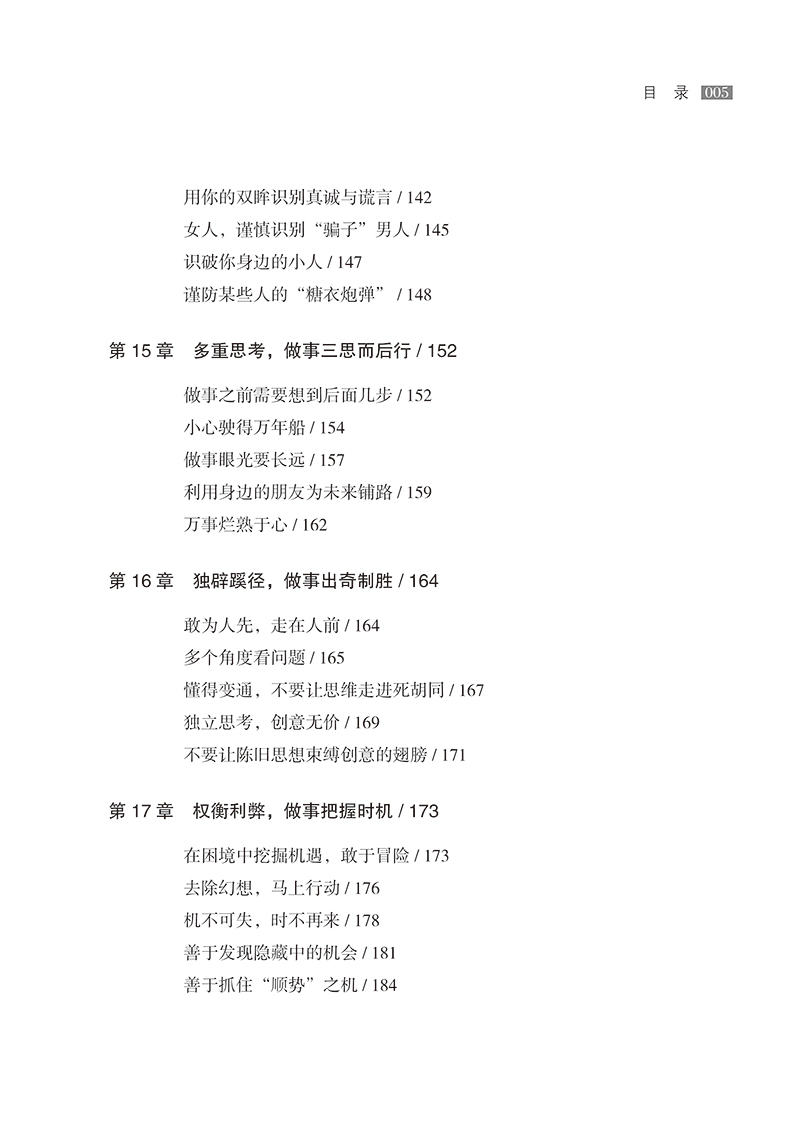 目 录 005

用你的双眸识别真诚与谎言 / 142
女人，谨慎识别“骗子”男人 / 145
识破你身边的小人 / 147
谨防某些人的“糖衣炮弹” / 148

第 15 章 多重思考，做事三思而后行 / 152

做事之前需要想到后面几步 / 152
小心驶得万年船 / 154
做事眼光要长远 / 157
利用身边的朋友为未来铺路 / 159
万事烂熟于心 / 162

第 16 章 独辟蹊径，做事出奇制胜 / 164

敢为人先，走在人前 / 164
多个角度看问题 / 165
懂得变通，不要让思维走进死胡同 / 167
独立思考，创意无价 / 169
不要让陈旧思想束缚创意的翅膀 / 171

第 17 章 权衡利弊，做事把握时机 / 173

在困境中挖掘机遇，敢于冒险 / 173
去除幻想，马上行动 / 176
机不可失，时不再来 / 178
善于发现隐藏中的机会 / 181
善于抓住“顺势”之机 / 184